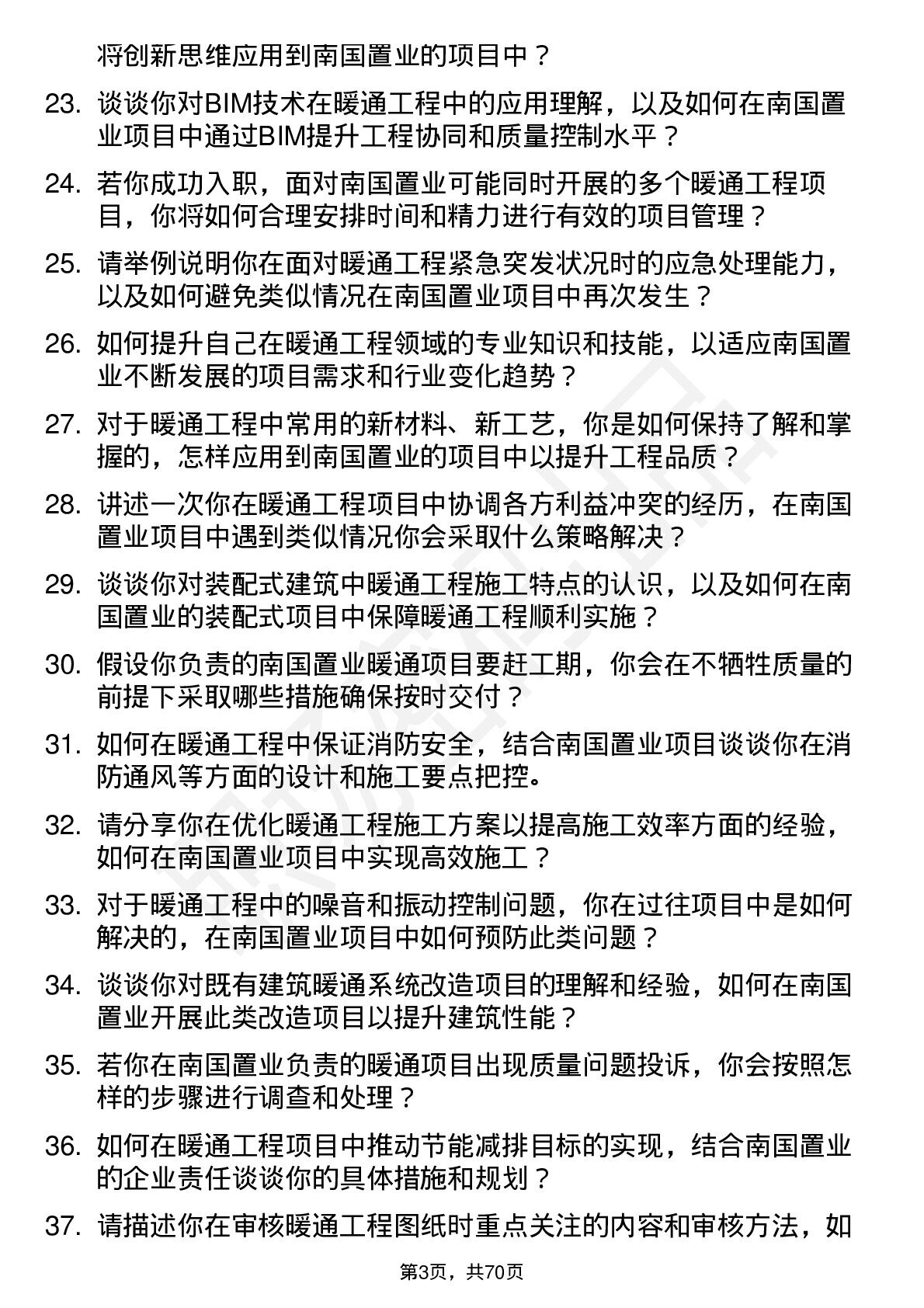 将创新思维应用到南国置业的项目中？

23. 谈谈你对BIM技术在暖通工程中的应用理解，以及如何在南国置业项目中通过BIM提升工程协同和质量控制水平？

24. 若你成功入职，面对南国置业可能同时开展的多个暖通工程项目，你将如何合理安排时间和精力进行有效的项目管理？

25. 请举例说明你在面对暖通工程紧急突发状况时的应急处理能力，以及如何避免类似情况在南国置业项目中再次发生？

26. 如何提升自己在暖通工程领域的专业知识和技能，以适应南国置业不断发展的项目需求和行业变化趋势？

27. 对于暖通工程中常用的新材料、新工艺，你是如何保持了解和掌握的，怎样应用到南国置业的项目中以提升工程品质？

28. 讲述一次你在暖通工程项目中协调各方利益冲突的经历，在南国置业项目中遇到类似情况你会采取什么策略解决？

29. 谈谈你对装配式建筑中暖通工程施工特点的认识，以及如何在南国置业的装配式项目中保障暖通工程顺利实施？

30. 假设你负责的南国置业暖通项目要赶工期，你会在不牺牲质量的前提下采取哪些措施确保按时交付？

31. 如何在暖通工程中保证消防安全，结合南国置业项目谈谈你在消防通风等方面的设计和施工要点把控。

32. 请分享你在优化暖通工程施工方案以提高施工效率方面的经验，如何在南国置业项目中实现高效施工？

33. 对于暖通工程中的噪音和振动控制问题，你在过往项目中是如何解决的，在南国置业项目中如何预防此类问题？

34. 谈谈你对既有建筑暖通系统改造项目的理解和经验，如何在南国置业开展此类改造项目以提升建筑性能？

35. 若你在南国置业负责的暖通项目出现质量问题投诉，你会按照怎样的步骤进行调查和处理？

36. 如何在暖通工程项目中推动节能减排目标的实现，结合南国置业的企业责任谈谈你的具体措施和规划？

37. 请描述你在审核暖通工程图纸时重点关注的内容和审核方法，如

第3页，共70页